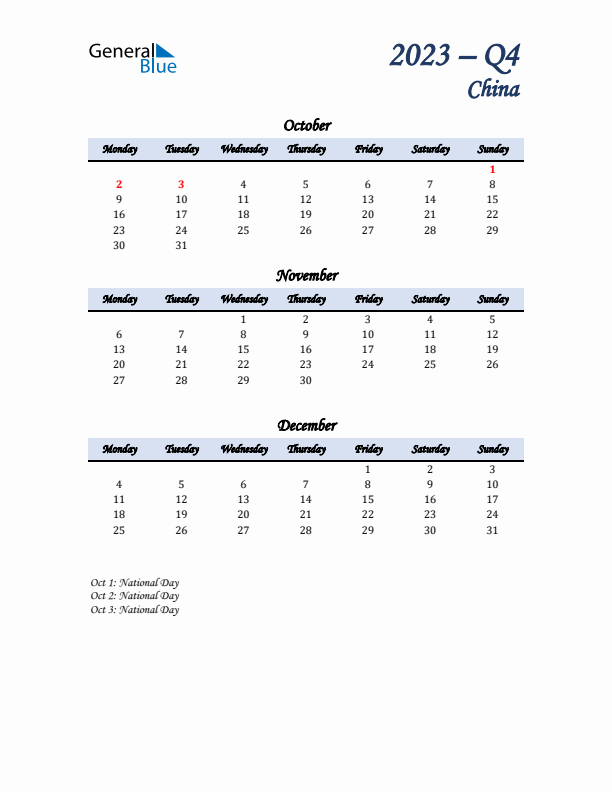 General Blue

2023 – Q4
China

October

| Monday | Tuesday | Wednesday | Thursday | Friday | Saturday | Sunday |
|---|---|---|---|---|---|---|
| | | | | | | 1 |
| 2 | 3 | 4 | 5 | 6 | 7 | 8 |
| 9 | 10 | 11 | 12 | 13 | 14 | 15 |
| 16 | 17 | 18 | 19 | 20 | 21 | 22 |
| 23 | 24 | 25 | 26 | 27 | 28 | 29 |
| 30 | 31 | | | | | |

November

| Monday | Tuesday | Wednesday | Thursday | Friday | Saturday | Sunday |
|---|---|---|---|---|---|---|
| | | 1 | 2 | 3 | 4 | 5 |
| 6 | 7 | 8 | 9 | 10 | 11 | 12 |
| 13 | 14 | 15 | 16 | 17 | 18 | 19 |
| 20 | 21 | 22 | 23 | 24 | 25 | 26 |
| 27 | 28 | 29 | 30 | | | |

December

| Monday | Tuesday | Wednesday | Thursday | Friday | Saturday | Sunday |
|---|---|---|---|---|---|---|
| | | | | 1 | 2 | 3 |
| 4 | 5 | 6 | 7 | 8 | 9 | 10 |
| 11 | 12 | 13 | 14 | 15 | 16 | 17 |
| 18 | 19 | 20 | 21 | 22 | 23 | 24 |
| 25 | 26 | 27 | 28 | 29 | 30 | 31 |

Oct 1: National Day
Oct 2: National Day
Oct 3: National Day